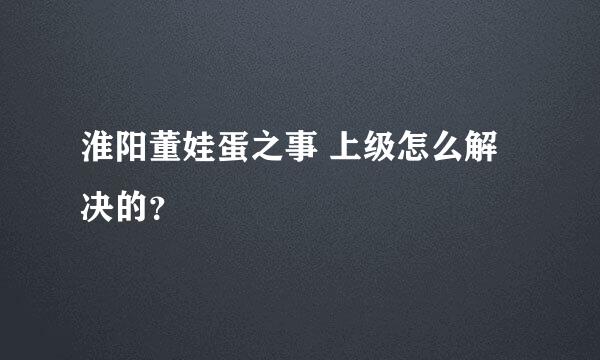 淮阳董娃蛋之事 上级怎么解决的？